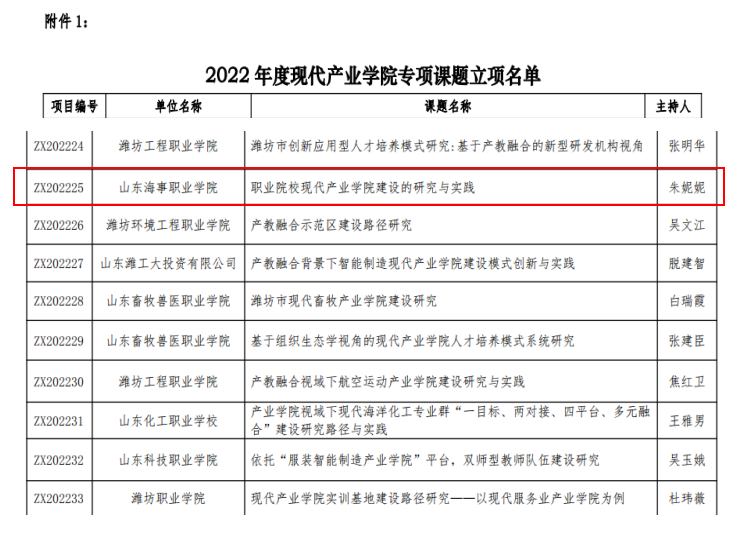 附件 1：

2022 年度现代产业学院专项课题立项名单

| 项目编号 | 单位名称 | 课题名称 | 主持人 |
|---|---|---|---|
| ZX202224 | 潍坊工程职业学院 | 潍坊市创新应用型人才培养模式研究：基于产教融合的新型研发机构视角 | 张明华 |
| ZX202225 | 山东海事职业学院 | 职业院校现代产业学院建设的研究与实践 | 朱妮妮 |
| ZX202226 | 潍坊环境工程职业学院 | 产教融合示范区建设路径研究 | 吴文江 |
| ZX202227 | 山东潍工大投资有限公司 | 产教融合背景下智能制造现代产业学院建设模式创新与实践 | 脱建智 |
| ZX202228 | 山东畜牧兽医职业学院 | 潍坊市现代畜牧产业学院建设研究 | 白瑞霞 |
| ZX202229 | 山东畜牧兽医职业学院 | 基于组织生态学视角的现代产业学院人才培养模式系统研究 | 张建臣 |
| ZX202230 | 潍坊工程职业学院 | 产教融合视域下航空运动产业学院建设研究与实践 | 焦红卫 |
| ZX202231 | 山东化工职业学校 | 产业学院视域下现代海洋化工专业群“一目标、两对接、四平台、多元融合”建设研究路径与实践 | 王雅男 |
| ZX202232 | 山东科技职业学院 | 依托“服装智能制造产业学院”平台，双师型教师队伍建设研究 | 吴玉娥 |
| ZX202233 | 潍坊职业学院 | 现代产业学院实训基地建设路径研究——以现代服务业产业学院为例 | 杜玮薇 |